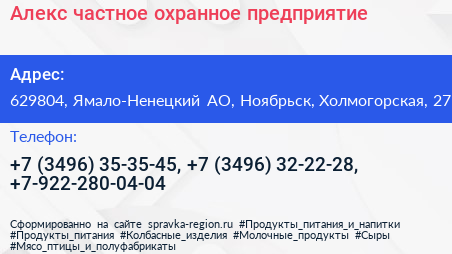 Алекс частное охранное предприятие

Адрес:

629804, Ямало-Ненецкий АО, Ноябрьск, Холмогорская, 27

Телефон:

+7 (3496) 35-35-45, +7 (3496) 32-22-28, +7-922-280-04-04

Сформированно на сайте spravka-region.ru #Продукты_питания_и_напитки #Продукты_питания #Колбасные_изделия #Молочные_продукты #Сыры #Мясо_птицы_и_полуфабрикаты